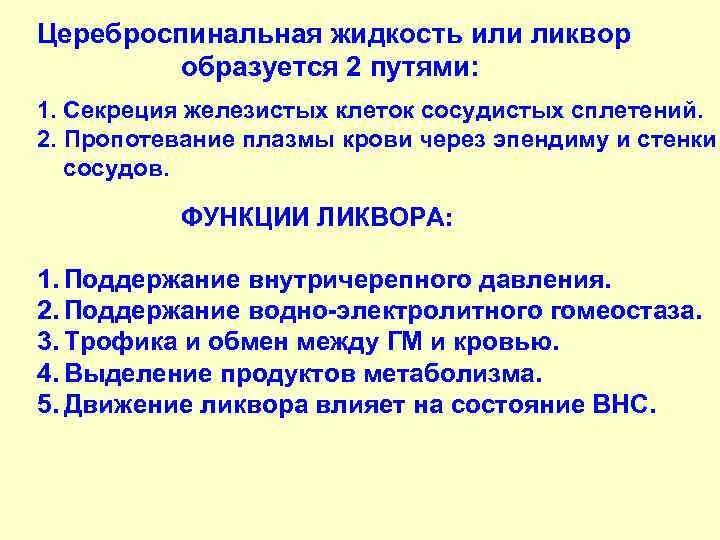 Цереброспинальная жидкость или ликвор образуется 2 путями:

1. Секреция железистых клеток сосудистых сплетений.
2. Пропотевание плазмы крови через эпендиму и стенки сосудов.

ФУНКЦИИ ЛИКВОРА:

1. Поддержание внутричерепного давления.
2. Поддержание водно-электролитного гомеостаза.
3. Трофика и обмен между ГМ и кровью.
4. Выделение продуктов метаболизма.
5. Движение ликвора влияет на состояние ВНС.